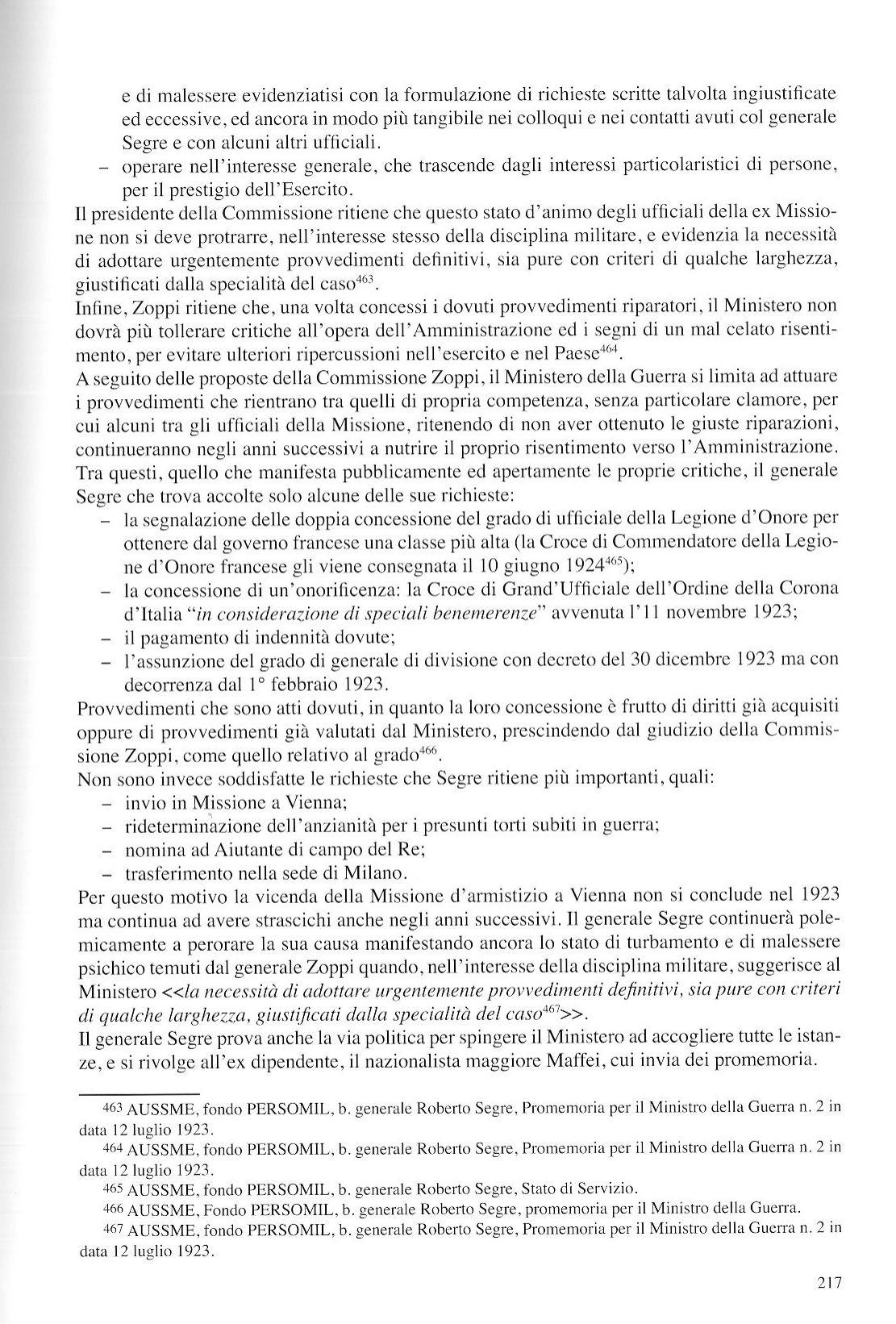 e di malessere evidenziatisi con la formulazione di richieste scritte talvolta ingiustificate ed eccessive, ed ancora in modo più tangibile nei colloqui e nei contatti avuti col generale Segre e con alcuni altri ufficiali.
– operare nell'interesse generale, che trascende dagli interessi particolaristici di persone, per il prestigio dell'Esercito.
Il presidente della Commissione ritiene che questo stato d'animo degli ufficiali della ex Missione non si deve protrarre, nell'interesse stesso della disciplina militare, e evidenzia la necessità di adottare urgentemente provvedimenti definitivi, sia pure con criteri di qualche larghezza, giustificati dalla specialità del caso$^{463}$.
Infine, Zoppi ritiene che, una volta concessi i dovuti provvedimenti riparatori, il Ministero non dovrà più tollerare critiche all'opera dell'Amministrazione ed i segni di un mal celato risentimento, per evitare ulteriori ripercussioni nell'esercito e nel Paese$^{464}$.
A seguito delle proposte della Commissione Zoppi, il Ministero della Guerra si limita ad attuare i provvedimenti che rientrano tra quelli di propria competenza, senza particolare clamore, per cui alcuni tra gli ufficiali della Missione, ritenendo di non aver ottenuto le giuste riparazioni, continueranno negli anni successivi a nutrire il proprio risentimento verso l'Amministrazione. Tra questi, quello che manifesta pubblicamente ed apertamente le proprie critiche, il generale Segre che trova accolte solo alcune delle sue richieste:
– la segnalazione delle doppia concessione del grado di ufficiale della Legione d'Onore per ottenere dal governo francese una classe più alta (la Croce di Commendatore della Legione d'Onore francese gli viene consegnata il 10 giugno 1924$^{465}$);
– la concessione di un'onorificenza: la Croce di Grand'Ufficiale dell'Ordine della Corona d'Italia "in considerazione di speciali benemerenze" avvenuta l'11 novembre 1923;
– il pagamento di indennità dovute;
– l'assunzione del grado di generale di divisione con decreto del 30 dicembre 1923 ma con decorrenza dal 1° febbraio 1923.
Provvedimenti che sono atti dovuti, in quanto la loro concessione è frutto di diritti già acquisiti oppure di provvedimenti già valutati dal Ministero, prescindendo dal giudizio della Commissione Zoppi, come quello relativo al grado$^{466}$.
Non sono invece soddisfatte le richieste che Segre ritiene più importanti, quali:
– invio in Missione a Vienna;
– rideterminazione dell'anzianità per i presunti torti subiti in guerra;
– nomina ad Aiutante di campo del Re;
– trasferimento nella sede di Milano.
Per questo motivo la vicenda della Missione d'armistizio a Vienna non si conclude nel 1923 ma continua ad avere strascichi anche negli anni successivi. Il generale Segre continuerà polemicamente a perorare la sua causa manifestando ancora lo stato di turbamento e di malessere psichico temuti dal generale Zoppi quando, nell'interesse della disciplina militare, suggerisce al Ministero <<la necessità di adottare urgentemente provvedimenti definitivi, sia pure con criteri di qualche larghezza, giustificati dalla specialità del caso$^{467}$>>.
Il generale Segre prova anche la via politica per spingere il Ministero ad accogliere tutte le istanze, e si rivolge all'ex dipendente, il nazionalista maggiore Maffei, cui invia dei promemoria.

463 AUSSME, fondo PERSOMIL, b. generale Roberto Segre, Promemoria per il Ministro della Guerra n. 2 in data 12 luglio 1923.
464 AUSSME, fondo PERSOMIL, b. generale Roberto Segre, Promemoria per il Ministro della Guerra n. 2 in data 12 luglio 1923.
465 AUSSME, fondo PERSOMIL, b. generale Roberto Segre, Stato di Servizio.
466 AUSSME, Fondo PERSOMIL, b. generale Roberto Segre, promemoria per il Ministro della Guerra.
467 AUSSME, fondo PERSOMIL, b. generale Roberto Segre, Promemoria per il Ministro della Guerra n. 2 in data 12 luglio 1923.

217